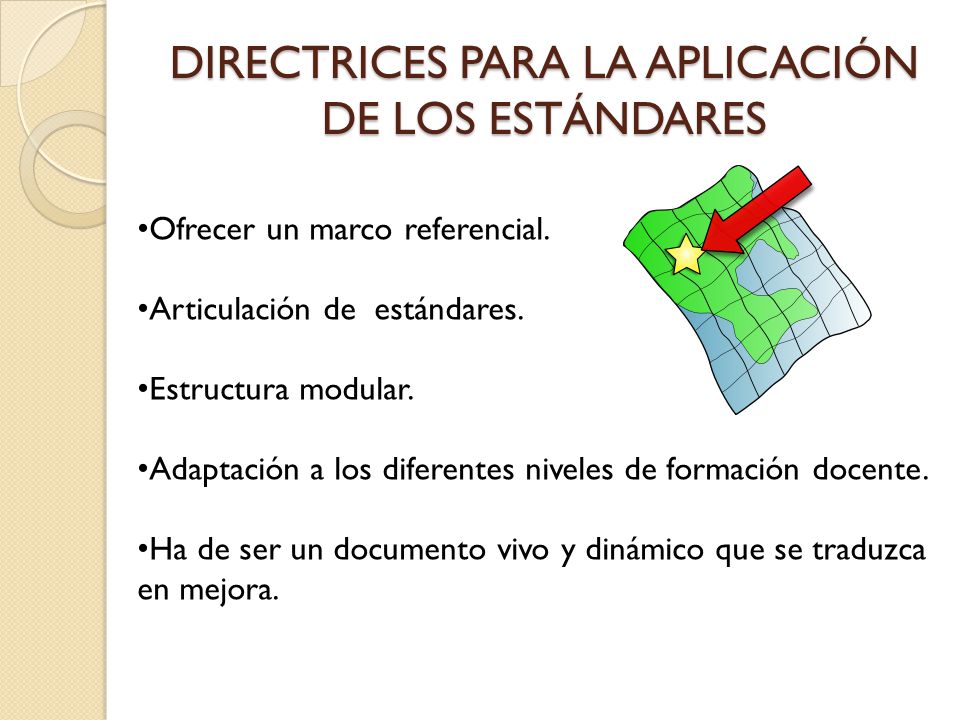 DIRECTRICES PARA LA APLICACIÓN DE LOS ESTÁNDARES

•Ofrecer un marco referencial.

•Articulación de estándares.

•Estructura modular.

•Adaptación a los diferentes niveles de formación docente.

•Ha de ser un documento vivo y dinámico que se traduzca en mejora.